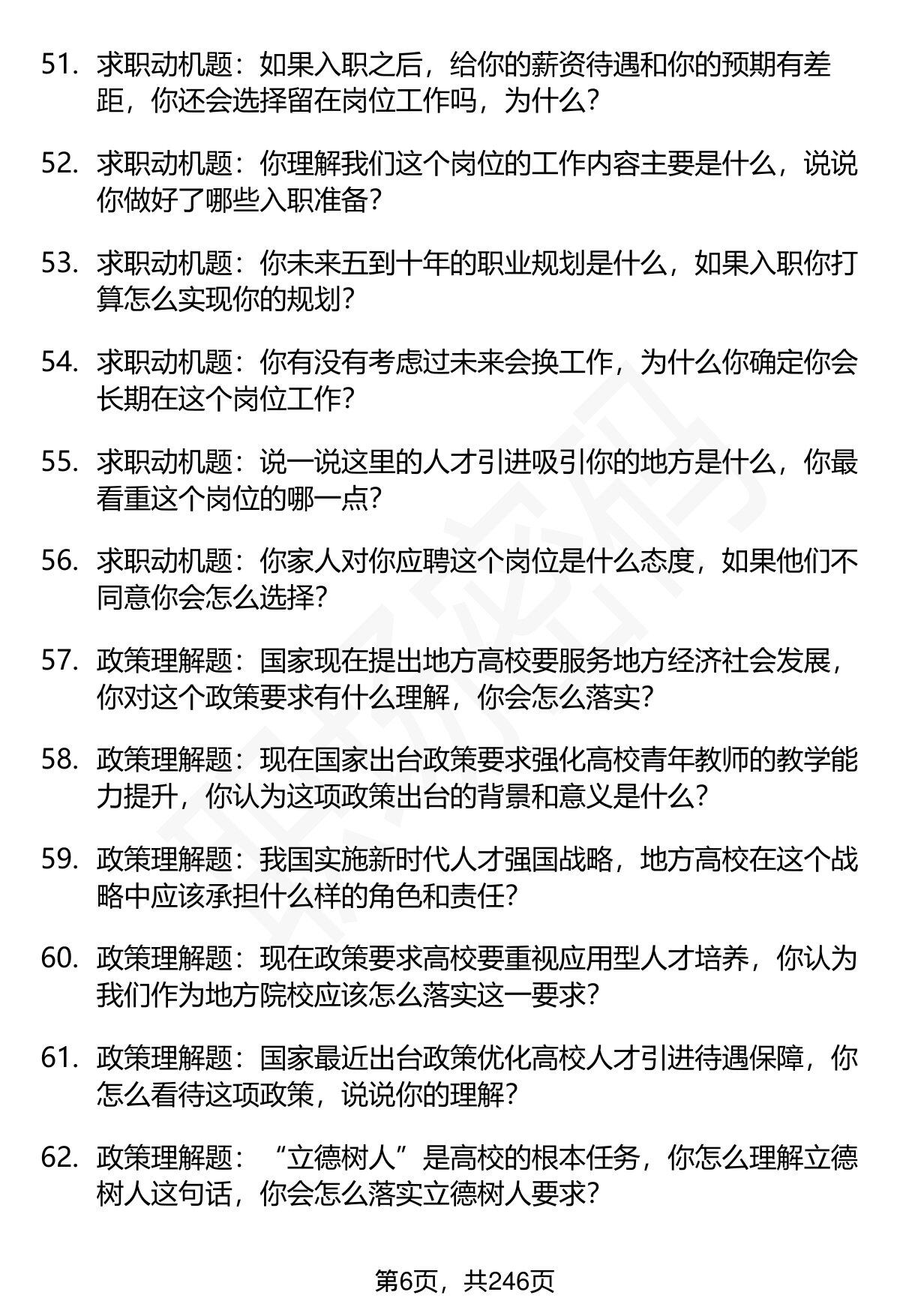 51. 求职动机题：如果入职之后，给你的薪资待遇和你的预期有差距，你还会选择留在岗位工作吗，为什么？

52. 求职动机题：你理解我们这个岗位的工作内容主要是什么，说说你做好了哪些入职准备？

53. 求职动机题：你未来五到十年的职业规划是什么，如果入职你打算怎么实现你的规划？

54. 求职动机题：你有没有考虑过未来会换工作，为什么你确定你会长期在这个岗位工作？

55. 求职动机题：说一说这里的人才引进吸引你的地方是什么，你最看重这个岗位的哪一点？

56. 求职动机题：你家人对你应聘这个岗位是什么态度，如果他们不同意你会怎么选择？

57. 政策理解题：国家现在提出地方高校要服务地方经济社会发展，你对这个政策要求有什么理解，你会怎么落实？

58. 政策理解题：现在国家出台政策要求强化高校青年教师的教学能力提升，你认为这项政策出台的背景和意义是什么？

59. 政策理解题：我国实施新时代人才强国战略，地方高校在这个战略中应该承担什么样的角色和责任？

60. 政策理解题：现在政策要求高校要重视应用型人才培养，你认为我们作为地方院校应该怎么落实这一要求？

61. 政策理解题：国家最近出台政策优化高校人才引进待遇保障，你怎么看待这项政策，说说你的理解？

62. 政策理解题：“立德树人”是高校的根本任务，你怎么理解立德树人这句话，你会怎么落实立德树人要求？

第6页，共246页